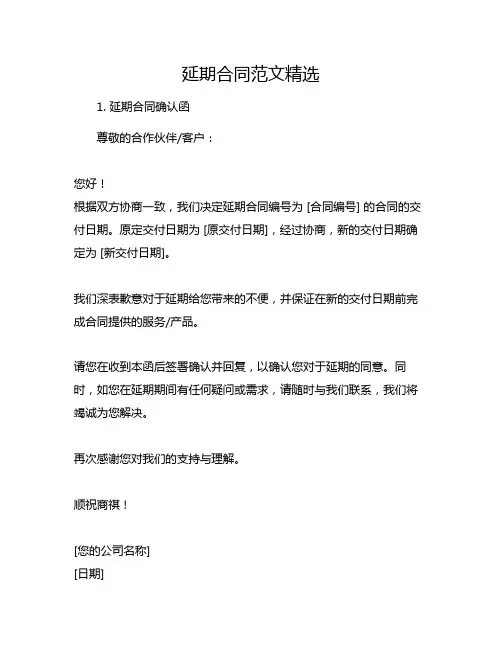 延期合同范文精选

1. 延期合同确认函

尊敬的合作伙伴/客户：

您好！
根据双方协商一致，我们决定延期合同编号为 [合同编号] 的合同的交付日期。原定交付日期为 [原交付日期]，经过协商，新的交付日期确定为 [新交付日期]。

我们深表歉意对于延期给您带来的不便，并保证在新的交付日期前完成合同提供的服务/产品。

请您在收到本函后签署确认并回复，以确认您对于延期的同意。同时，如您在延期期间有任何疑问或需求，请随时与我们联系，我们将竭诚为您解决。

再次感谢您对我们的支持与理解。

顺祝商祺！

[您的公司名称]
[日期]